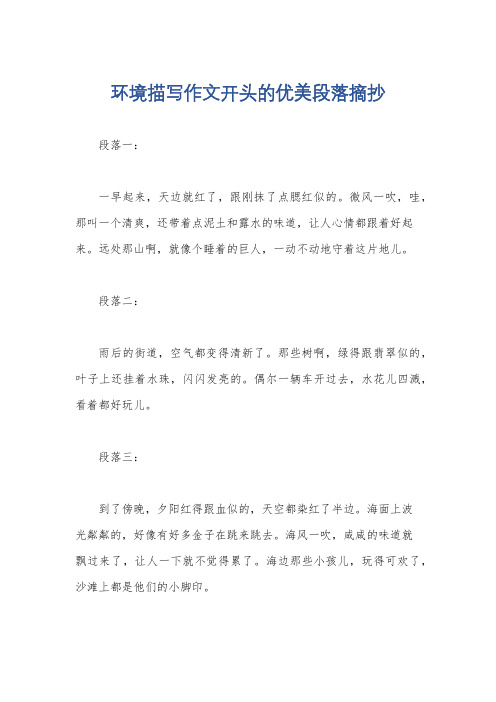 环境描写作文开头的优美段落摘抄

段落一：

一早起来，天边就红了，跟刚抹了点腮红似的。微风一吹，哇，那叫一个清爽，还带着点泥土和露水的味道，让人心情都跟着好起来。远处那山啊，就像个睡着的巨人，一动不动地守着这片地儿。

段落二：

雨后的街道，空气都变得清新了。那些树啊，绿得跟翡翠似的，叶子上还挂着水珠，闪闪发亮的。偶尔一辆车开过去，水花儿四溅，看着都好玩儿。

段落三：

到了傍晚，夕阳红得跟血似的，天空都染红了半边。海面上波光粼粼的，好像有好多金子在跳来跳去。海风一吹，咸咸的味道就飘过来了，让人一下就不觉得累了。海边那些小孩儿，玩得可欢了，沙滩上都是他们的小脚印。